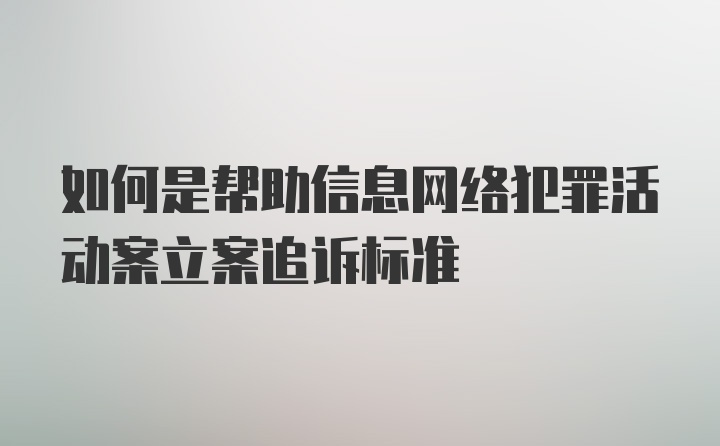 如何是帮助信息网络犯罪活动案立案追诉标准